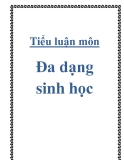 Tiểu luận môn

Đa dạng sinh học